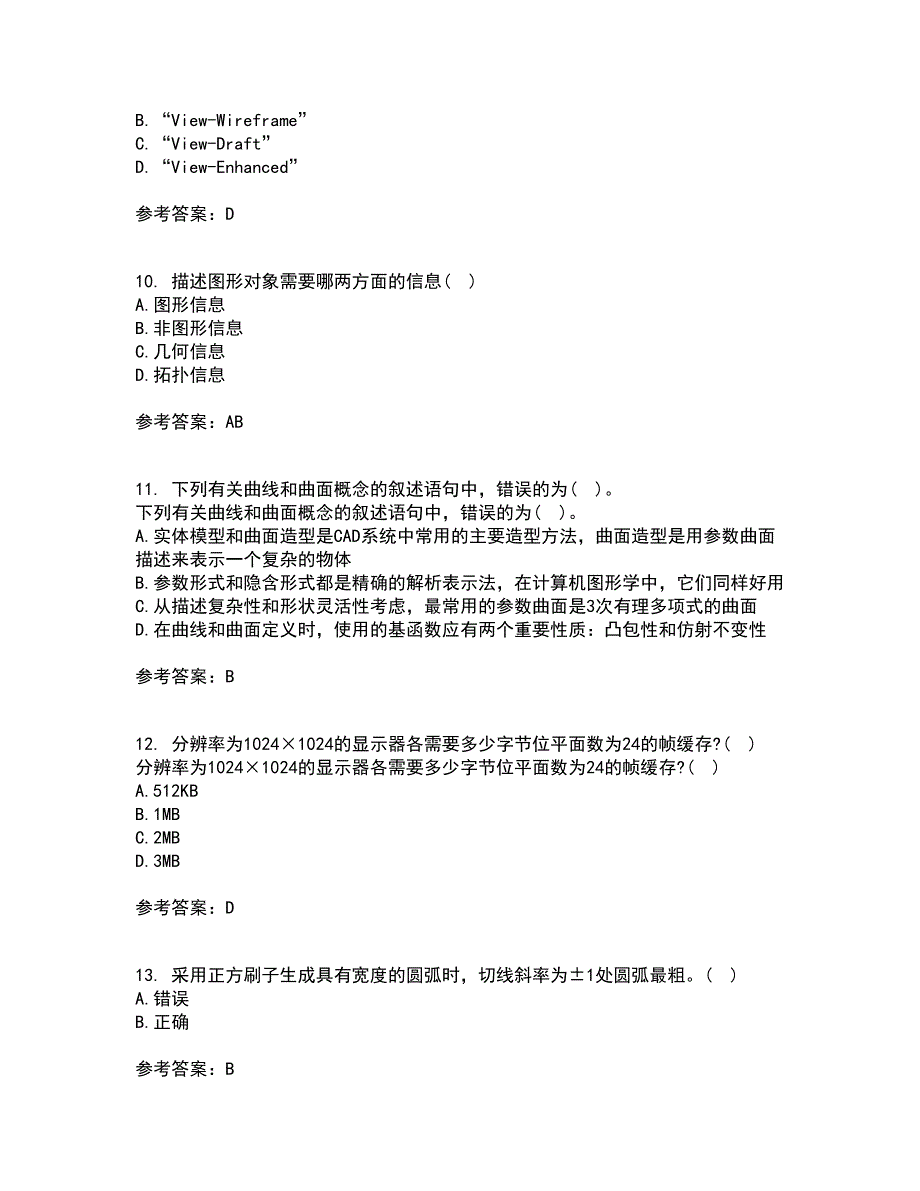 B. “View-Wireframe”
C. “View-Draft”
D. “View-Enhanced”

参考答案：D

10. 描述图形对象需要哪两方面的信息( )
A.图形信息
B.非图形信息
C.几何信息
D.拓扑信息

参考答案：AB

11. 下列有关曲线和曲面概念的叙述语句中，错误的为( )。
下列有关曲线和曲面概念的叙述语句中，错误的为( )。
A.实体模型和曲面造型是CAD系统中常用的主要造型方法，曲面造型是用参数曲面描述来表示一个复杂的物体
B.参数形式和隐含形式都是精确的解析表示法，在计算机图形学中，它们同样好用
C.从描述复杂性和形状灵活性考虑，最常用的参数曲面是3次有理多项式的曲面
D.在曲线和曲面定义时，使用的基函数应有两个重要性质：凸包性和仿射不变性

参考答案：B

12. 分辨率为1024×1024的显示器各需要多少字节位平面数为24的帧缓存?( )
分辨率为1024×1024的显示器各需要多少字节位平面数为24的帧缓存?( )
A.512KB
B.1MB
C.2MB
D.3MB

参考答案：D

13. 采用正方刷子生成具有宽度的圆弧时，切线斜率为±1处圆弧最粗。( )
A.错误
B.正确

参考答案：B